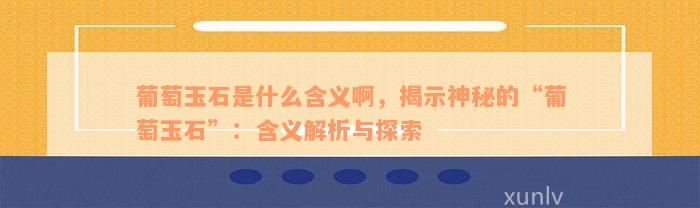 葡萄玉石是什么含义啊，揭示神秘的“葡萄玉石”：含义解析与探索

xunlv